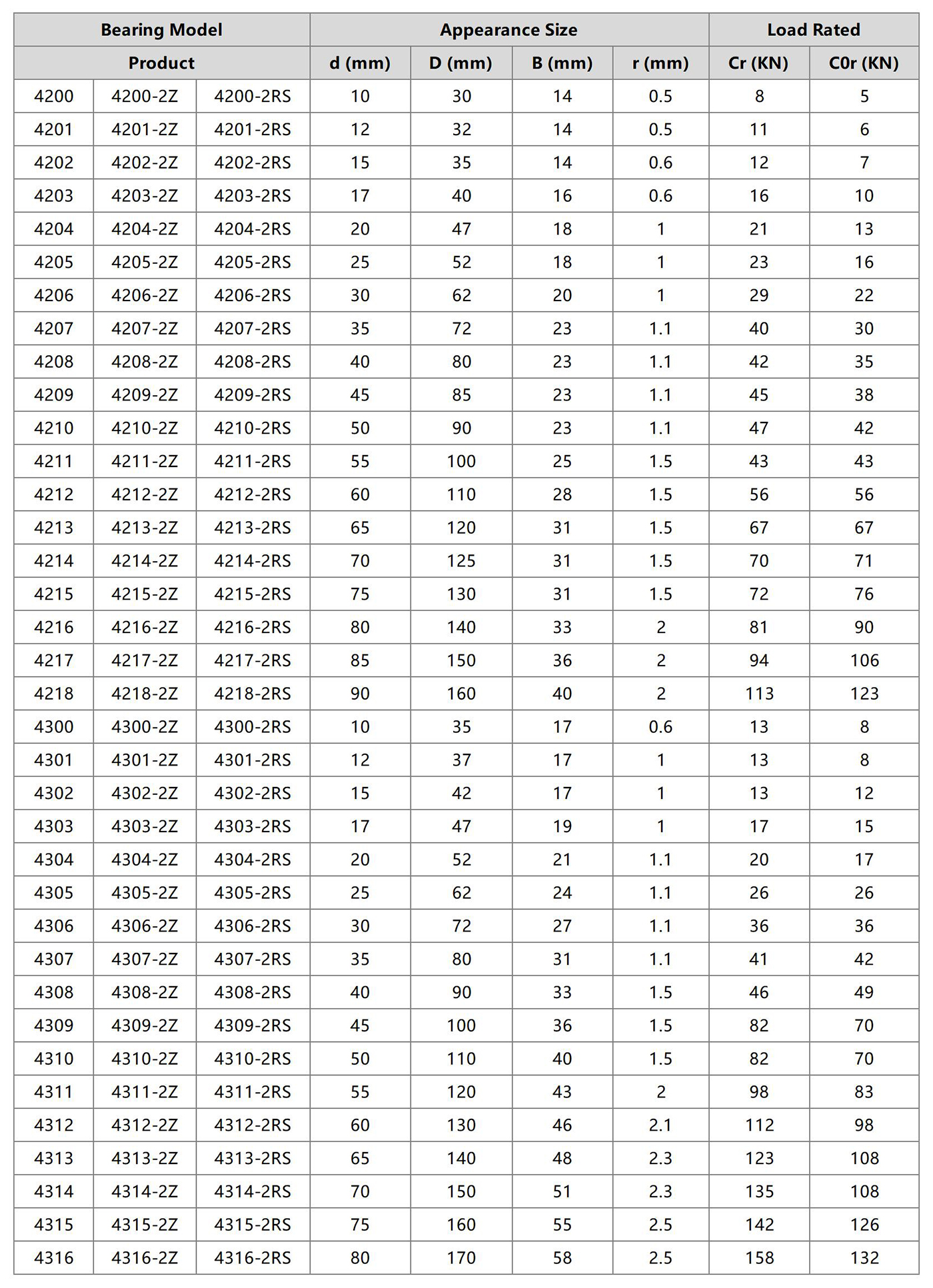 | Bearing Model | | | Appearance Size | | | | Load Rated | |
|---|---|---|---|---|---|---|---|---|
| Product | | | d (mm) | D (mm) | B (mm) | r (mm) | Cr (KN) | C0r (KN) |
| 4200 | 4200-2Z | 4200-2RS | 10 | 30 | 14 | 0.5 | 8 | 5 |
| 4201 | 4201-2Z | 4201-2RS | 12 | 32 | 14 | 0.5 | 11 | 6 |
| 4202 | 4202-2Z | 4202-2RS | 15 | 35 | 14 | 0.6 | 12 | 7 |
| 4203 | 4203-2Z | 4203-2RS | 17 | 40 | 16 | 0.6 | 16 | 10 |
| 4204 | 4204-2Z | 4204-2RS | 20 | 47 | 18 | 1 | 21 | 13 |
| 4205 | 4205-2Z | 4205-2RS | 25 | 52 | 18 | 1 | 23 | 16 |
| 4206 | 4206-2Z | 4206-2RS | 30 | 62 | 20 | 1 | 29 | 22 |
| 4207 | 4207-2Z | 4207-2RS | 35 | 72 | 23 | 1.1 | 40 | 30 |
| 4208 | 4208-2Z | 4208-2RS | 40 | 80 | 23 | 1.1 | 42 | 35 |
| 4209 | 4209-2Z | 4209-2RS | 45 | 85 | 23 | 1.1 | 45 | 38 |
| 4210 | 4210-2Z | 4210-2RS | 50 | 90 | 23 | 1.1 | 47 | 42 |
| 4211 | 4211-2Z | 4211-2RS | 55 | 100 | 25 | 1.5 | 43 | 43 |
| 4212 | 4212-2Z | 4212-2RS | 60 | 110 | 28 | 1.5 | 56 | 56 |
| 4213 | 4213-2Z | 4213-2RS | 65 | 120 | 31 | 1.5 | 67 | 67 |
| 4214 | 4214-2Z | 4214-2RS | 70 | 125 | 31 | 1.5 | 70 | 71 |
| 4215 | 4215-2Z | 4215-2RS | 75 | 130 | 31 | 1.5 | 72 | 76 |
| 4216 | 4216-2Z | 4216-2RS | 80 | 140 | 33 | 2 | 81 | 90 |
| 4217 | 4217-2Z | 4217-2RS | 85 | 150 | 36 | 2 | 94 | 106 |
| 4218 | 4218-2Z | 4218-2RS | 90 | 160 | 40 | 2 | 113 | 123 |
| 4300 | 4300-2Z | 4300-2RS | 10 | 35 | 17 | 0.6 | 13 | 8 |
| 4301 | 4301-2Z | 4301-2RS | 12 | 37 | 17 | 1 | 13 | 8 |
| 4302 | 4302-2Z | 4302-2RS | 15 | 42 | 17 | 1 | 13 | 12 |
| 4303 | 4303-2Z | 4303-2RS | 17 | 47 | 19 | 1 | 17 | 15 |
| 4304 | 4304-2Z | 4304-2RS | 20 | 52 | 21 | 1.1 | 20 | 17 |
| 4305 | 4305-2Z | 4305-2RS | 25 | 62 | 24 | 1.1 | 26 | 26 |
| 4306 | 4306-2Z | 4306-2RS | 30 | 72 | 27 | 1.1 | 36 | 36 |
| 4307 | 4307-2Z | 4307-2RS | 35 | 80 | 31 | 1.1 | 41 | 42 |
| 4308 | 4308-2Z | 4308-2RS | 40 | 90 | 33 | 1.5 | 46 | 49 |
| 4309 | 4309-2Z | 4309-2RS | 45 | 100 | 36 | 1.5 | 82 | 70 |
| 4310 | 4310-2Z | 4310-2RS | 50 | 110 | 40 | 1.5 | 82 | 70 |
| 4311 | 4311-2Z | 4311-2RS | 55 | 120 | 43 | 2 | 98 | 83 |
| 4312 | 4312-2Z | 4312-2RS | 60 | 130 | 46 | 2.1 | 112 | 98 |
| 4313 | 4313-2Z | 4313-2RS | 65 | 140 | 48 | 2.3 | 123 | 108 |
| 4314 | 4314-2Z | 4314-2RS | 70 | 150 | 51 | 2.3 | 135 | 108 |
| 4315 | 4315-2Z | 4315-2RS | 75 | 160 | 55 | 2.5 | 142 | 126 |
| 4316 | 4316-2Z | 4316-2RS | 80 | 170 | 58 | 2.5 | 158 | 132 |